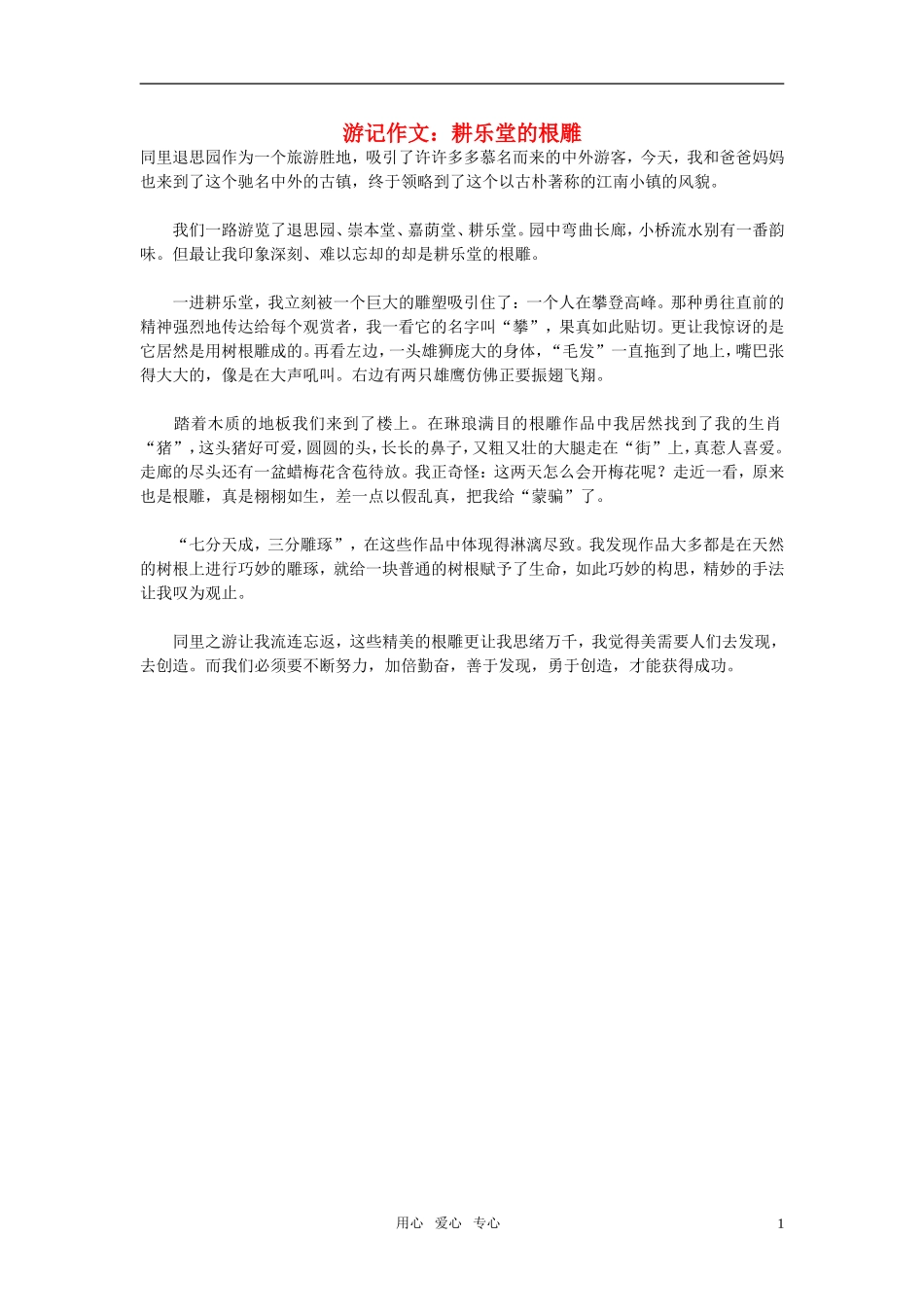 游记作文：耕乐堂的根雕

同里退思园作为一个旅游胜地，吸引了许许多多慕名而来的中外游客，今天，我和爸爸妈妈也来到了这个驰名中外的古镇，终于领略到了这个以古朴著称的江南小镇的风貌。

我们一路游览了退思园、崇本堂、嘉荫堂、耕乐堂。园中弯曲长廊，小桥流水别有一番韵味。但最让我印象深刻、难以忘却的却是耕乐堂的根雕。

一进耕乐堂，我立刻被一个巨大的雕塑吸引住了：一个人在攀登高峰。那种勇往直前的精神强烈地传达给每个观赏者，我一看它的名字叫“攀”，果真如此贴切。更让我惊讶的是它居然是用树根雕成的。再看左边，一头雄狮庞大的身体，“毛发”一直拖到了地上，嘴巴张得大大的，像是在大声吼叫。右边有两只雄鹰仿佛正要振翅飞翔。

踏着木质的地板我们来到了楼上。在琳琅满目的根雕作品中我居然找到了我的生肖“猪”，这头猪好可爱，圆圆的头，长长的鼻子，又粗又壮的大腿走在“街”上，真惹人喜爱。走廊的尽头还有一盆蜡梅花含苞待放。我正奇怪：这两天怎么会开梅花呢？走近一看，原来也是根雕，真是栩栩如生，差一点以假乱真，把我给“蒙骗”了。

“七分天成，三分雕琢”，在这些作品中体现得淋漓尽致。我发现作品大多都是在天然的树根上进行巧妙的雕琢，就给一块普通的树根赋予了生命，如此巧妙的构思，精妙的手法让我叹为观止。

同里之游让我流连忘返，这些精美的根雕更让我思绪万千，我觉得美需要人们去发现，去创造。而我们必须要不断努力，加倍勤奋，善于发现，勇于创造，才能获得成功。

用心 爱心 专心 1